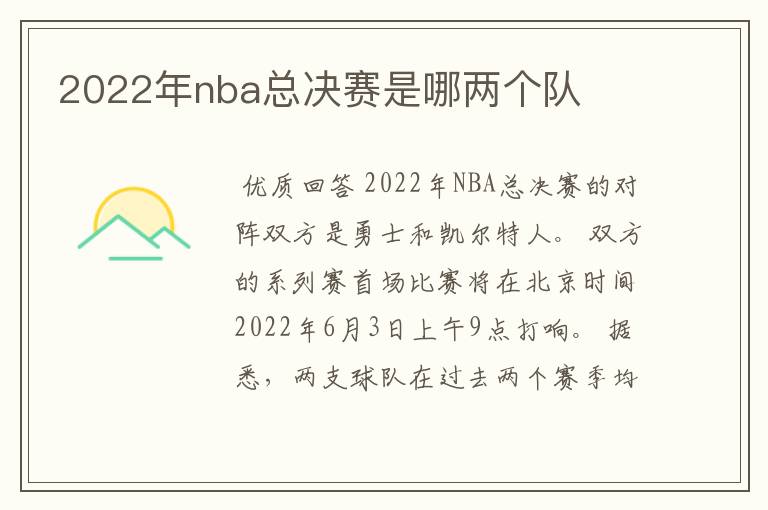 2022年nba总决赛是哪两个队

优质回答 2022年NBA总决赛的对阵双方是勇士和凯尔特人。 双方的系列赛首场比赛将在北京时间2022年6月3日上午9点打响。 据悉，两支球队在过去两个赛季均